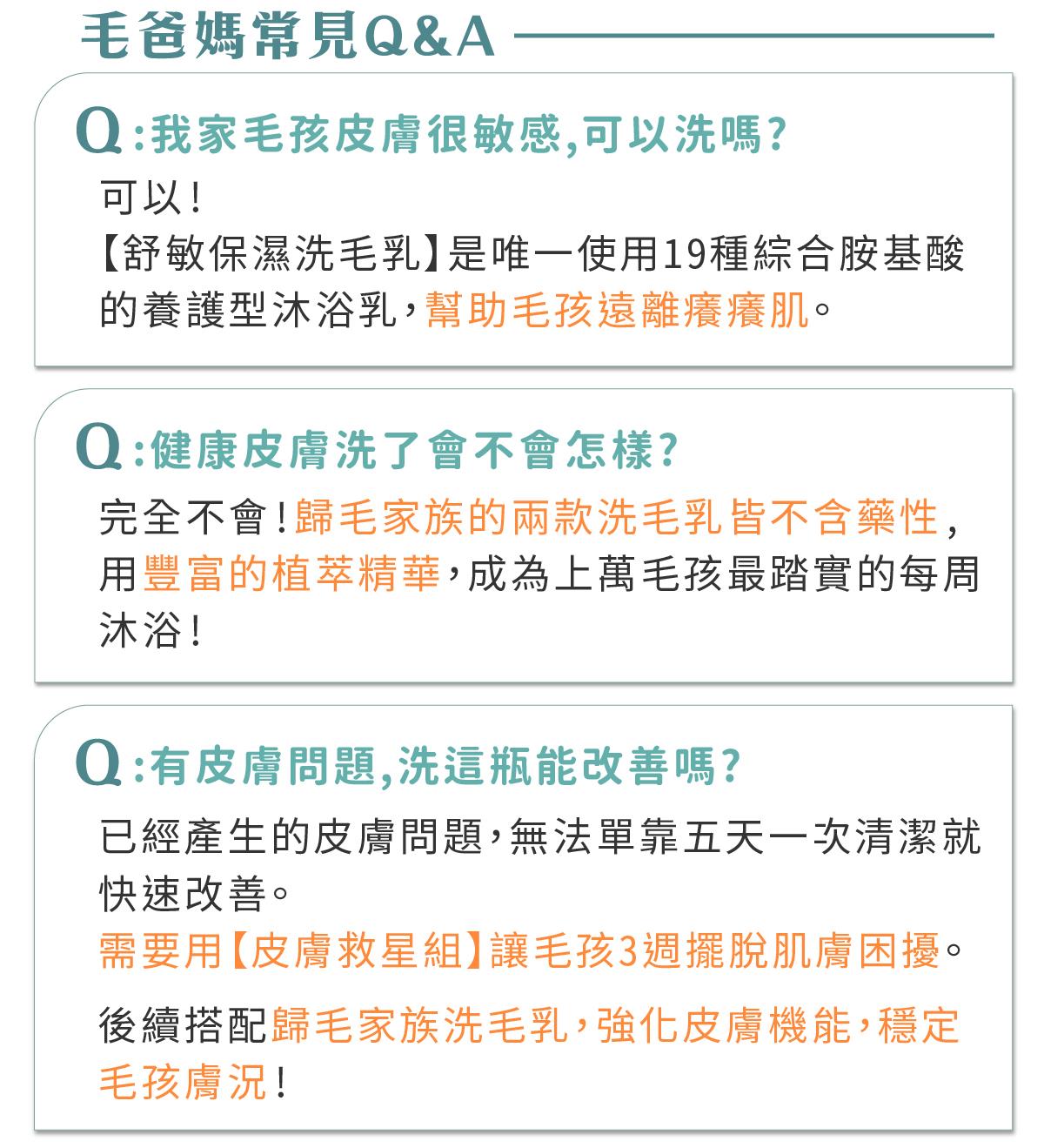 毛爸媽常見Q&A

Q:我家毛孩皮膚很敏感,可以洗嗎?

可以!
【舒敏保濕洗毛乳】是唯一使用19種綜合胺基酸的養護型沐浴乳,幫助毛孩遠離癢癢肌。

Q:健康皮膚洗了會不會怎樣?

完全不會!歸毛家族的兩款洗毛乳皆不含藥性,用豐富的植萃精華,成為上萬毛孩最踏實的每周沐浴!

Q:有皮膚問題,洗這瓶能改善嗎?

已經產生的皮膚問題,無法單靠五天一次清潔就快速改善。
需要用【皮膚救星組】讓毛孩3週擺脫肌膚困擾。

後續搭配歸毛家族洗毛乳,強化皮膚機能,穩定毛孩膚況!